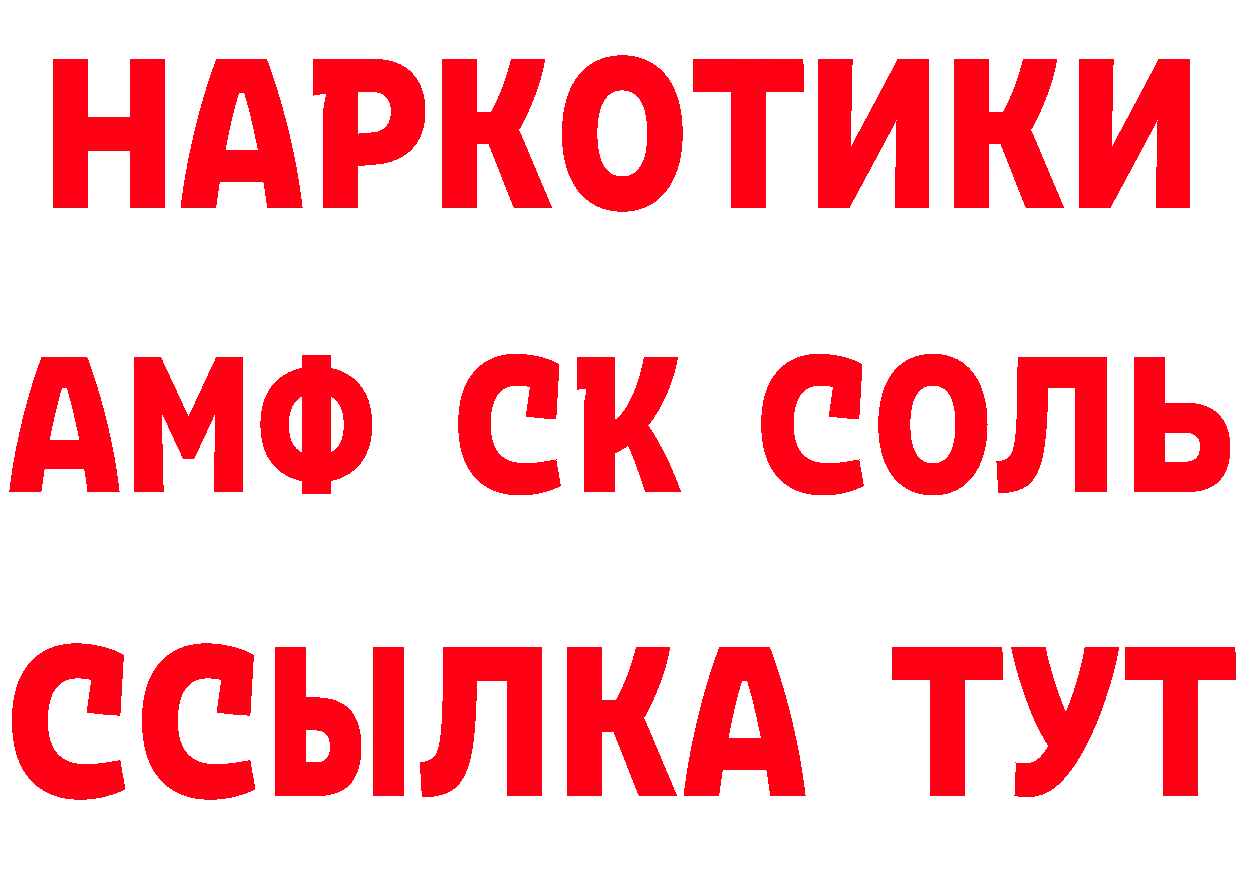 НАРКОТИКИ

АМФ СК СОЛЬ

ССЫЛКА ТУТ